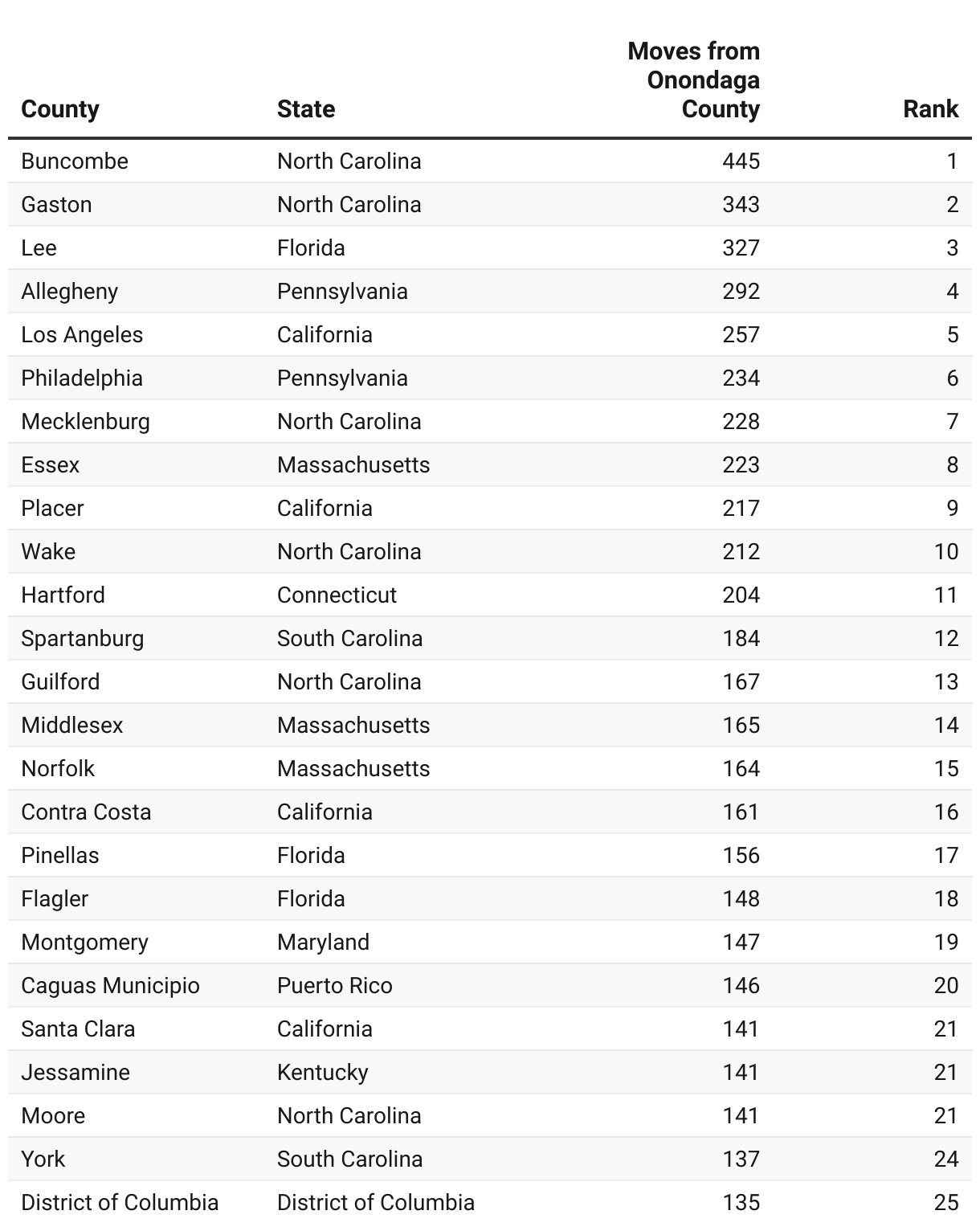 | County | State | Moves from Onondaga County | Rank |
|---|---|---|---|
| Buncombe | North Carolina | 445 | 1 |
| Gaston | North Carolina | 343 | 2 |
| Lee | Florida | 327 | 3 |
| Allegheny | Pennsylvania | 292 | 4 |
| Los Angeles | California | 257 | 5 |
| Philadelphia | Pennsylvania | 234 | 6 |
| Mecklenburg | North Carolina | 228 | 7 |
| Essex | Massachusetts | 223 | 8 |
| Placer | California | 217 | 9 |
| Wake | North Carolina | 212 | 10 |
| Hartford | Connecticut | 204 | 11 |
| Spartanburg | South Carolina | 184 | 12 |
| Guilford | North Carolina | 167 | 13 |
| Middlesex | Massachusetts | 165 | 14 |
| Norfolk | Massachusetts | 164 | 15 |
| Contra Costa | California | 161 | 16 |
| Pinellas | Florida | 156 | 17 |
| Flagler | Florida | 148 | 18 |
| Montgomery | Maryland | 147 | 19 |
| Caguas Municipio | Puerto Rico | 146 | 20 |
| Santa Clara | California | 141 | 21 |
| Jessamine | Kentucky | 141 | 21 |
| Moore | North Carolina | 141 | 21 |
| York | South Carolina | 137 | 24 |
| District of Columbia | District of Columbia | 135 | 25 |